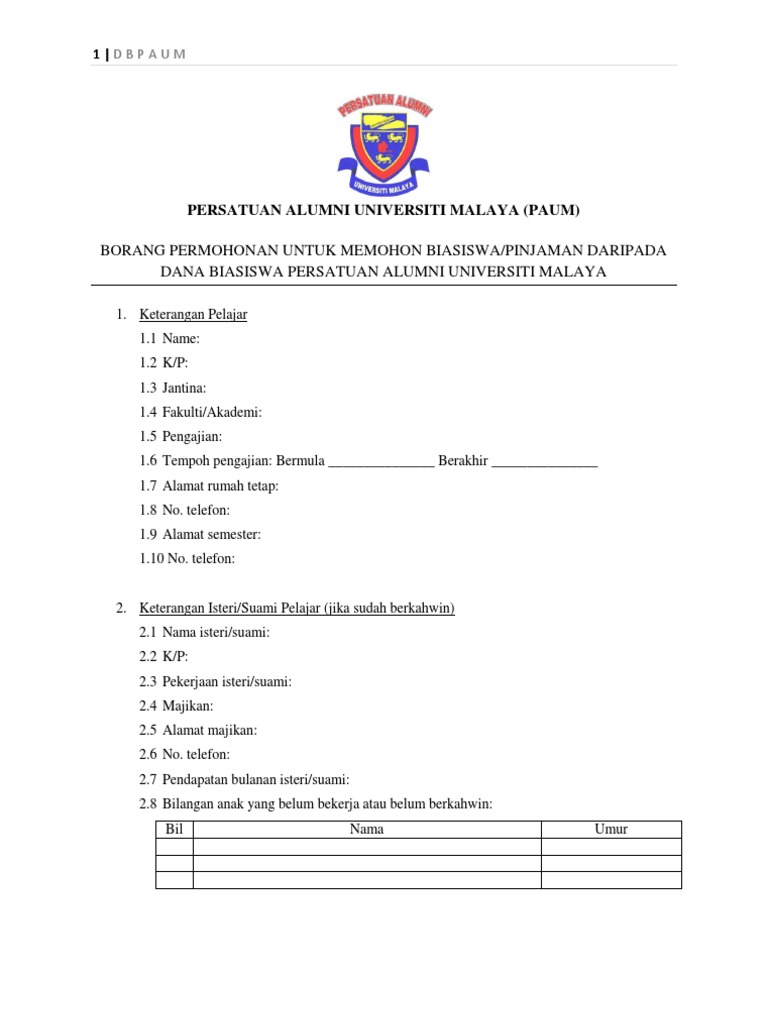 1 | D B P A U M

PERSATUAN ALUMNI

UNIVERSITI MALAYA

PERSATUAN ALUMNI UNIVERSITI MALAYA (PAUM)

BORANG PERMOHONAN UNTUK MEMOHON BIASISWA/PINJAMAN DARIPADA DANA BIASISWA PERSATUAN ALUMNI UNIVERSITI MALAYA

1. Keterangan Pelajar
1.1 Name:
1.2 K/P:
1.3 Jantina:
1.4 Fakulti/Akademi:
1.5 Pengajian:
1.6 Tempoh pengajian: Bermula _______________ Berakhir _______________
1.7 Alamat rumah tetap:
1.8 No. telefon:
1.9 Alamat semester:
1.10 No. telefon:

2. Keterangan Isteri/Suami Pelajar (jika sudah berkahwin)
2.1 Nama isteri/suami:
2.2 K/P:
2.3 Pekerjaan isteri/suami:
2.4 Majikan:
2.5 Alamat majikan:
2.6 No. telefon:
2.7 Pendapatan bulanan isteri/suami:
2.8 Bilangan anak yang belum bekerja atau belum berkahwin:

| Bil | Nama | Umur |
|---|---|---|
| | | |
| | | |
| | | |